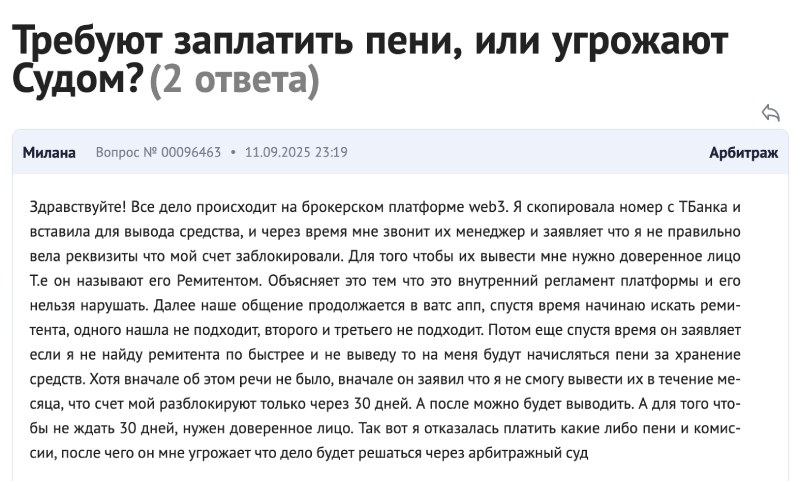 Требуют заплатить пени, или угрожают Судом? (2 ответа)

Милана Вопрос № 00096463 • 11.09.2025 23:19 Арбитраж

Здравствуйте! Все дело происходит на брокерском платформе web3. Я скопировала номер с ТБанка и вставила для вывода средства, и через время мне звонит их менеджер и заявляет что я не правильно вела реквизиты что мой счет заблокировали. Для того чтобы их вывести мне нужно доверенное лицо Т.е он называют его Ремитентом. Объясняет это тем что это внутренний регламент платформы и его нельзя нарушать. Далее наше общение продолжается в ватс апп, спустя время начинаю искать ремитента, одного нашла не подходит, второго и третьего не подходит. Потом еще спустя время он заявляет если я не найду ремитента по быстрее и не выведу то на меня будут начисляться пени за хранение средств. Хотя вначале об этом речи не было, вначале он заявил что я не смогу вывести их в течение месяца, что счет мой разблокируют только через 30 дней. А после можно будет выводить. А для того чтобы не ждать 30 дней, нужен доверенное лицо. Так вот я отказалась платить какие либо пени и комиссии, после чего он мне угрожает что дело будет решаться через арбитражный суд